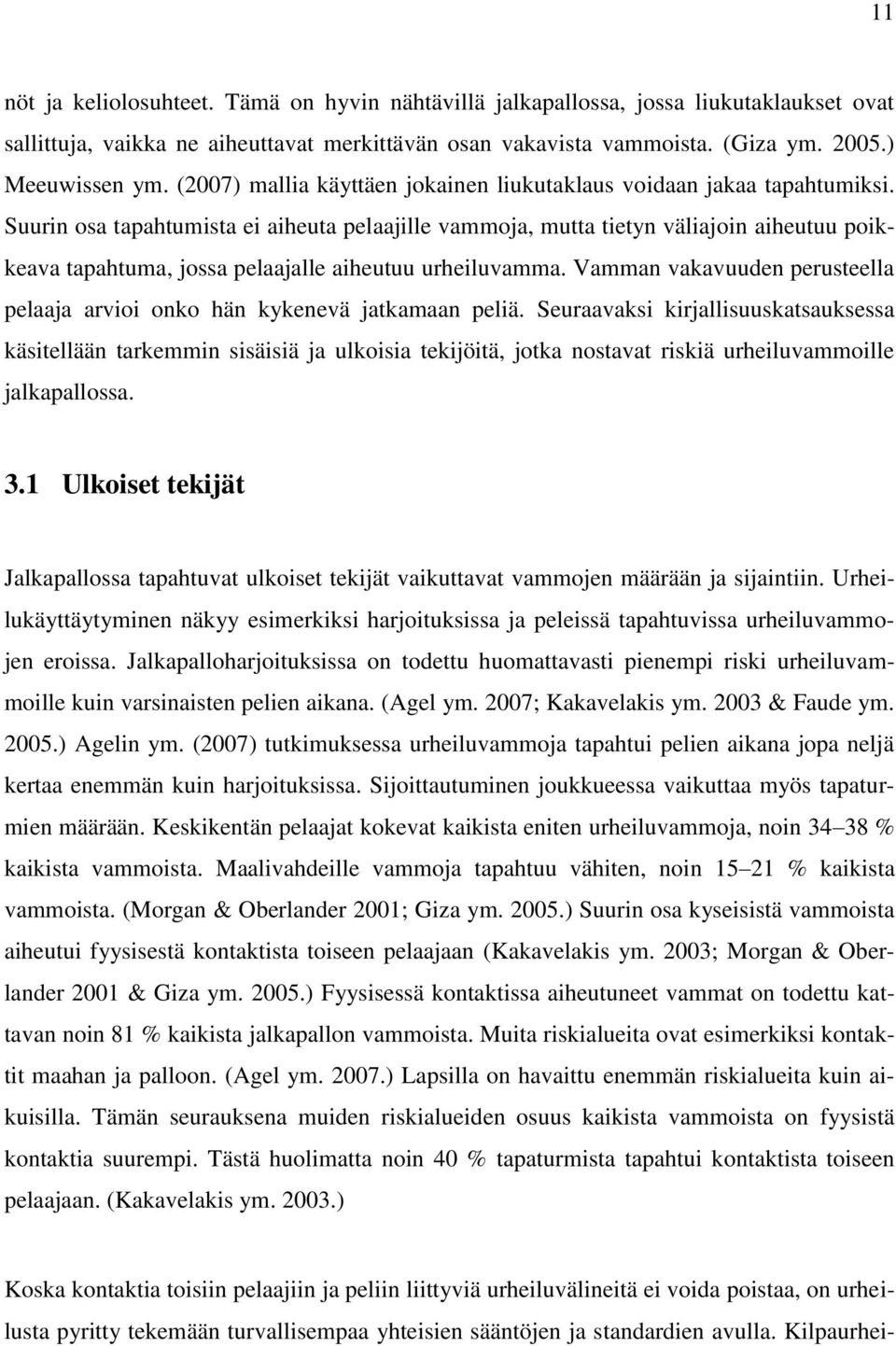 11

nöt ja keliolosuhteet. Tämä on hyvin nähtävillä jalkapallossa, jossa liukutaklaukset ovat sallittuja, vaikka ne aiheuttavat merkittävän osan vakavista vammoista. (Giza ym. 2005.) Meeuwissen ym. (2007) mallia käyttäen jokainen liukutaklaus voidaan jakaa tapahtumiksi. Suurin osa tapahtumista ei aiheuta pelaajille vammoja, mutta tietyn väliajoin aiheutuu poikkeava tapahtuma, jossa pelaajalle aiheutuu urheiluvamma. Vamman vakavuuden perusteella pelaaja arvioi onko hän kykenevä jatkamaan peliä. Seuraavaksi kirjallisuuskatsauksessa käsitellään tarkemmin sisäisiä ja ulkoisia tekijöitä, jotka nostavat riskiä urheiluvammoille jalkapallossa.

3.1 Ulkoiset tekijät

Jalkapallossa tapahtuvat ulkoiset tekijät vaikuttavat vammojen määrään ja sijaintiin. Urheilukäyttäytyminen näkyy esimerkiksi harjoituksissa ja peleissä tapahtuvissa urheiluvammojen eroissa. Jalkapalloharjoituksissa on todettu huomattavasti pienempi riski urheiluvammoille kuin varsinaisten pelien aikana. (Agel ym. 2007; Kakavelakis ym. 2003 & Faude ym. 2005.) Agelin ym. (2007) tutkimuksessa urheiluvammoja tapahtui pelien aikana jopa neljä kertaa enemmän kuin harjoituksissa. Sijoittautuminen joukkueessa vaikuttaa myös tapaturmien määrään. Keskikentän pelaajat kokevat kaikista eniten urheiluvammoja, noin 34–38 % kaikista vammoista. Maalivahdeille vammoja tapahtuu vähiten, noin 15–21 % kaikista vammoista. (Morgan & Oberlander 2001; Giza ym. 2005.) Suurin osa kyseisistä vammoista aiheutui fyysisestä kontaktista toiseen pelaajaan (Kakavelakis ym. 2003; Morgan & Oberlander 2001 & Giza ym. 2005.) Fyysisessä kontaktissa aiheutuneet vammat on todettu kattavan noin 81 % kaikista jalkapallon vammoista. Muita riskialueita ovat esimerkiksi kontaktit maahan ja palloon. (Agel ym. 2007.) Lapsilla on havaittu enemmän riskialueita kuin aikuisilla. Tämän seurauksena muiden riskialueiden osuus kaikista vammoista on fyysistä kontaktia suurempi. Tästä huolimatta noin 40 % tapaturmista tapahtui kontaktista toiseen pelaajaan. (Kakavelakis ym. 2003.)

Koska kontaktia toisiin pelaajiin ja peliin liittyviä urheiluvälineitä ei voida poistaa, on urheilusta pyritty tekemään turvallisempaa yhteisien sääntöjen ja standardien avulla. Kilpaurhei-